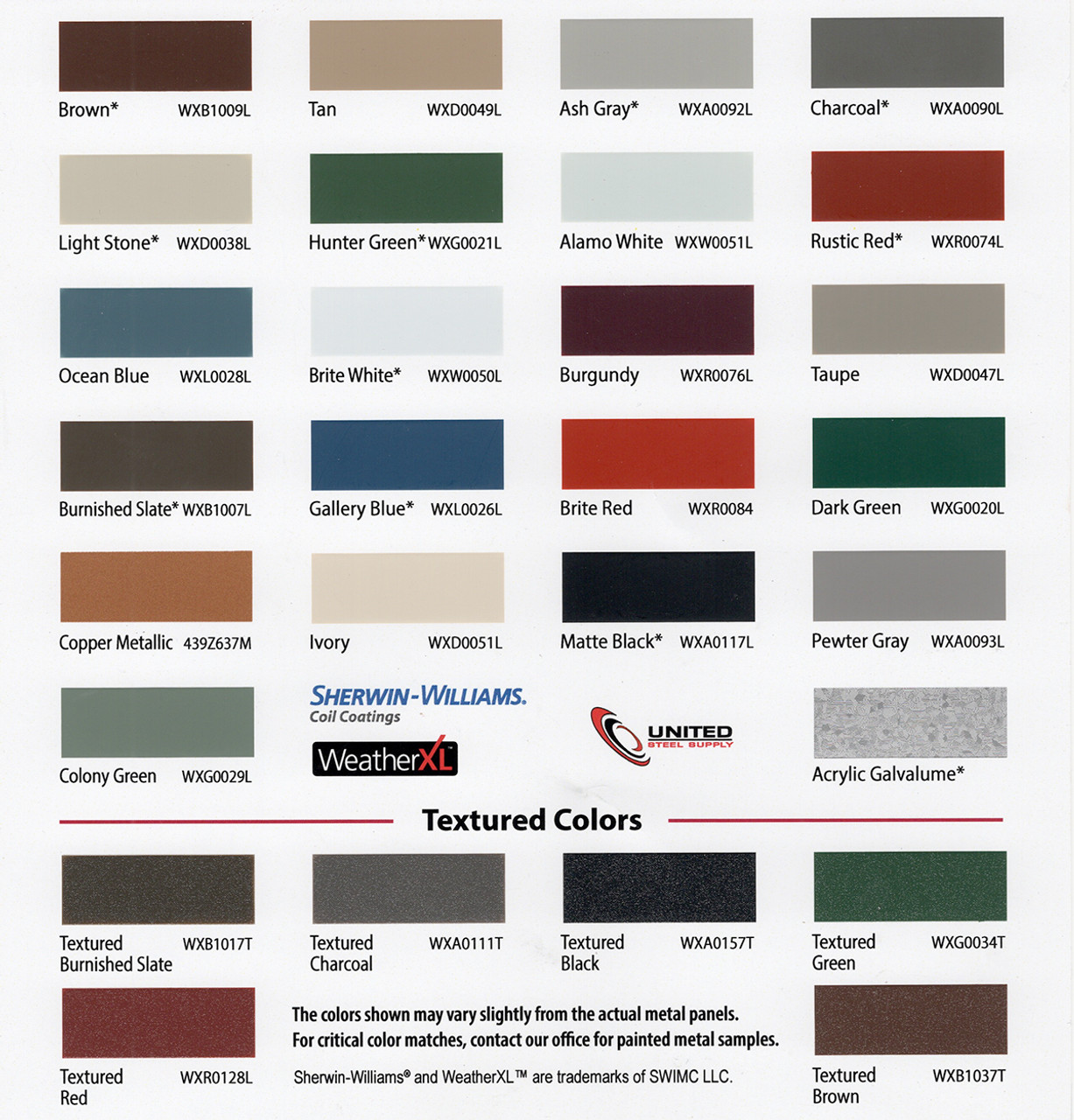 Brown* WXB1009L

Tan WXD0049L

Ash Gray* WXA0092L

Charcoal* WXA0090L

Light Stone* WXD0038L

Hunter Green* WXG0021L

Alamo White WXW0051L

Rustic Red* WXR0074L

Ocean Blue WXL0028L

Brite White* WXW0050L

Burgundy WXR0076L

Taupe WXD0047L

Burnished Slate* WXB1007L

Gallery Blue* WXL0026L

Brite Red WXR0084

Dark Green WXG0020L

Copper Metallic 439Z637M

Ivory WXD0051L

Matte Black* WXA0117L

Pewter Gray WXA0093L

Colony Green WXG0029L

SHERWIN-WILLIAMS.
Coil Coatings

WeatherXL

UNITED
STEEL SUPPLY

Acrylic Galvalume*

Textured Colors

Textured Burnished Slate WXB1017T

Textured Charcoal WXA0111T

Textured Black WXA0157T

Textured Green WXG0034T

Textured Red WXR0128L

The colors shown may vary slightly from the actual metal panels.
For critical color matches, contact our office for painted metal samples.

Sherwin-Williams® and WeatherXL™ are trademarks of SWIMC LLC.

Textured Brown WXB1037T